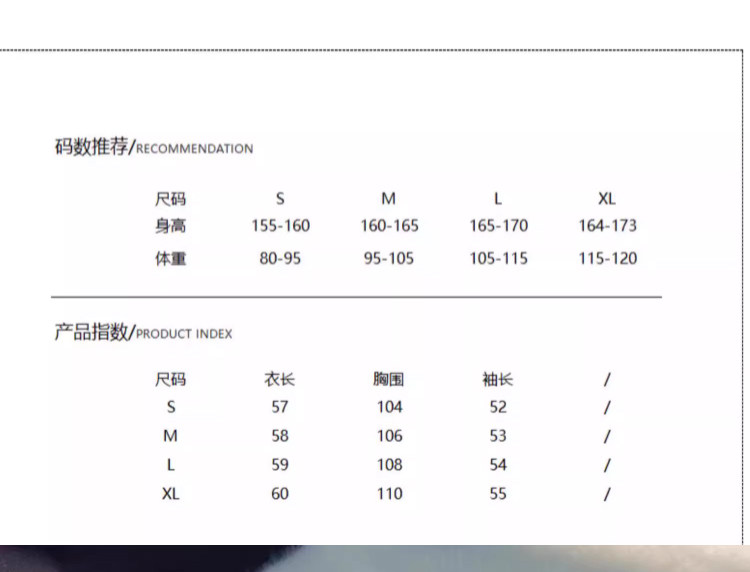 码数推荐/RECOMMENDATION

| 尺码 | S | M | L | XL |
|---|---|---|---|---|
| 身高 | 155-160 | 160-165 | 165-170 | 164-173 |
| 体重 | 80-95 | 95-105 | 105-115 | 115-120 |

产品指数/PRODUCT INDEX

| 尺码 | 衣长 | 胸围 | 袖长 | / |
|---|---|---|---|---|
| S | 57 | 104 | 52 | / |
| M | 58 | 106 | 53 | / |
| L | 59 | 108 | 54 | / |
| XL | 60 | 110 | 55 | / |